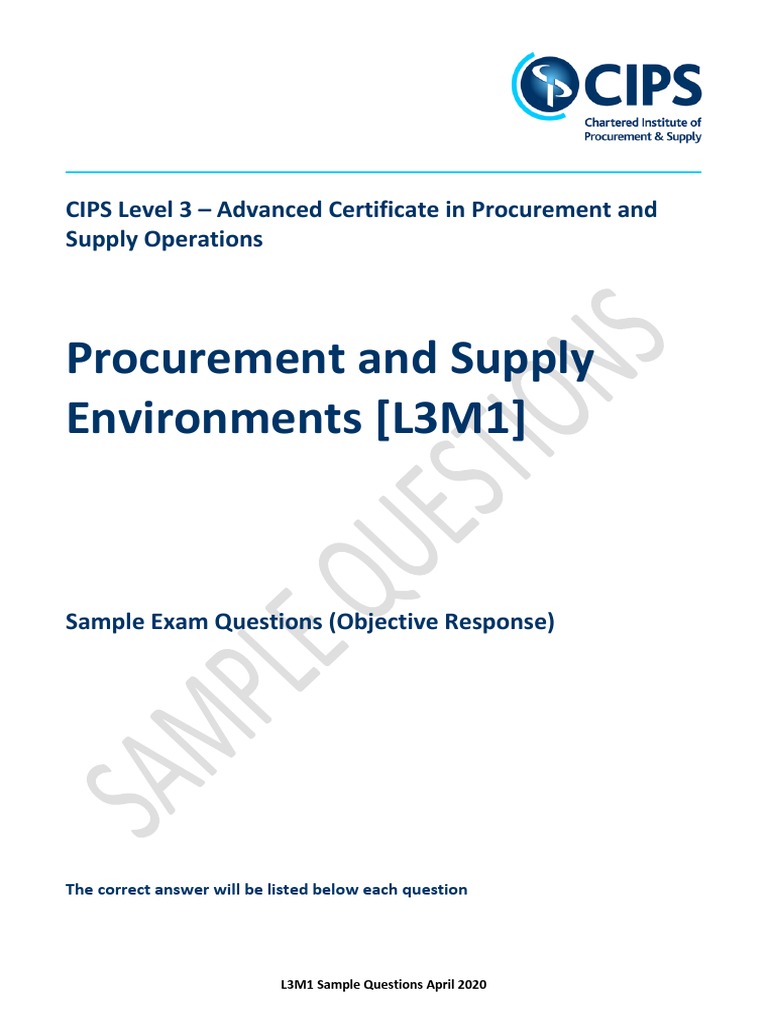 CIPS
Chartered Institute of
Procurement & Supply

CIPS Level 3 – Advanced Certificate in Procurement and Supply Operations

Procurement and Supply Environments [L3M1]

Sample Exam Questions (Objective Response)

The correct answer will be listed below each question

L3M1 Sample Questions April 2020

SAMPLE QUESTIONS